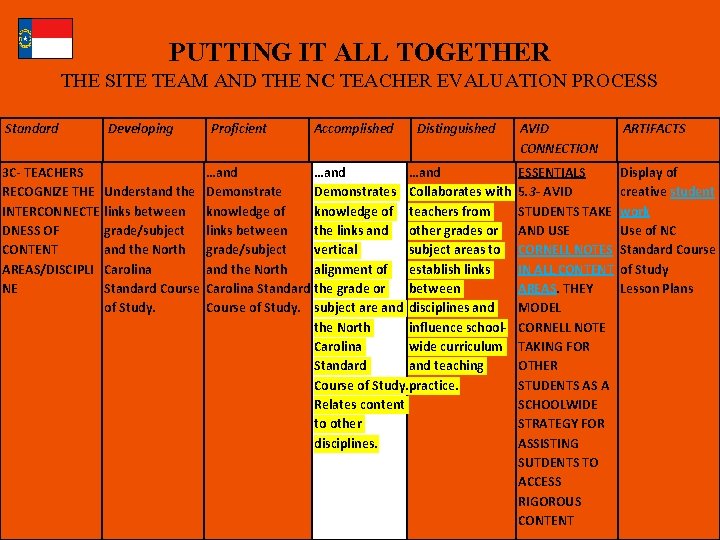 PUTTING IT ALL TOGETHER
THE SITE TEAM AND THE NC TEACHER EVALUATION PROCESS

| Standard | Developing | Proficient | Accomplished | Distinguished | AVID CONNECTION | ARTIFACTS |
|---|---|---|---|---|---|---|
| 3C- TEACHERS RECOGNIZE THE INTERCONNECTEDNESS OF CONTENT AREAS/DISCIPLINE | Understand the links between grade/subject and the North Carolina Standard Course of Study. | …and Demonstrate knowledge of links between grade/subject and the North Carolina Standard Course of Study. | …and Demonstrates knowledge of the links and vertical alignment of the grade or subject are and the North Carolina Standard Course of Study. Relates content to other disciplines. | …and Collaborates with teachers from other grades or subject areas to establish links between disciplines and influence school-wide curriculum and teaching practice. | ESSENTIALS 5.3- AVID STUDENTS TAKE AND USE CORNELL NOTES IN ALL CONTENT AREAS. THEY MODEL CORNELL NOTE TAKING FOR OTHER STUDENTS AS A SCHOOLWIDE STRATEGY FOR ASSISTING SUTDENTS TO ACCESS RIGOROUS CONTENT | Display of creative student work Use of NC Standard Course of Study Lesson Plans |